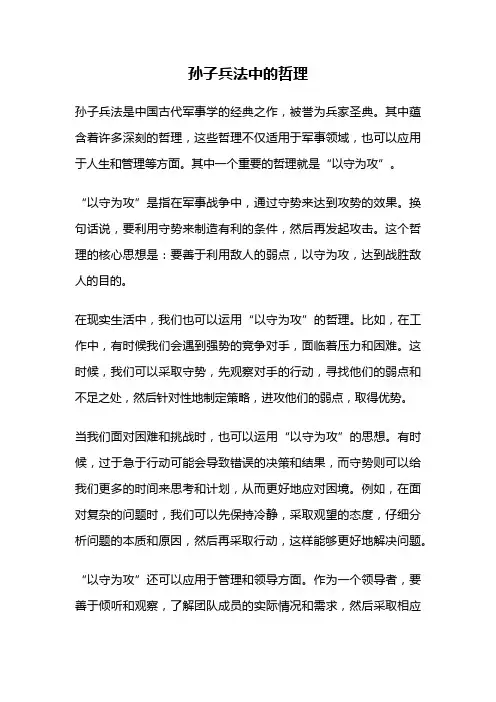 孙子兵法中的哲理

孙子兵法是中国古代军事学的经典之作，被誉为兵家圣典。其中蕴含着许多深刻的哲理，这些哲理不仅适用于军事领域，也可以应用于人生和管理等方面。其中一个重要的哲理就是“以守为攻”。

“以守为攻”是指在军事战争中，通过守势来达到攻势的效果。换句话说，要利用守势来制造有利的条件，然后再发起攻击。这个哲理的核心思想是：要善于利用敌人的弱点，以守为攻，达到战胜敌人的目的。

在现实生活中，我们也可以运用“以守为攻”的哲理。比如，在工作中，有时候我们会遇到强势的竞争对手，面临着压力和困难。这时候，我们可以采取守势，先观察对手的行动，寻找他们的弱点和不足之处，然后针对性地制定策略，进攻他们的弱点，取得优势。

当我们面对困难和挑战时，也可以运用“以守为攻”的思想。有时候，过于急于行动可能会导致错误的决策和结果，而守势则可以给我们更多的时间来思考和计划，从而更好地应对困境。例如，在面对复杂的问题时，我们可以先保持冷静，采取观望的态度，仔细分析问题的本质和原因，然后再采取行动，这样能够更好地解决问题。

“以守为攻”还可以应用于管理和领导方面。作为一个领导者，要善于倾听和观察，了解团队成员的实际情况和需求，然后采取相应